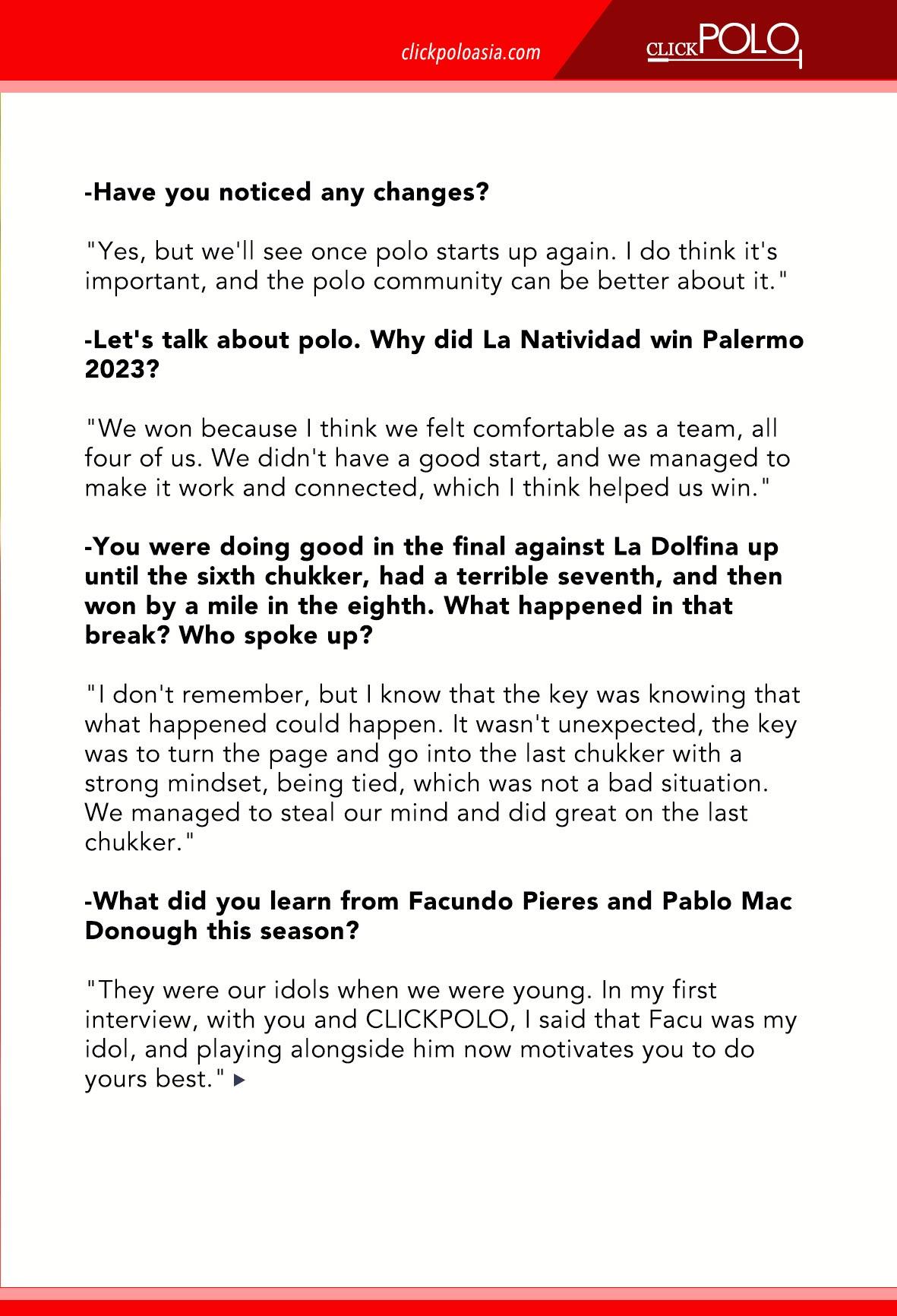 clickpoloasia.com

CLICKPOLO

-Have you noticed any changes?

"Yes, but we'll see once polo starts up again. I do think it's important, and the polo community can be better about it."

-Let's talk about polo. Why did La Natividad win Palermo 2023?

"We won because I think we felt comfortable as a team, all four of us. We didn't have a good start, and we managed to make it work and connected, which I think helped us win."

-You were doing good in the final against La Dolfina up until the sixth chukker, had a terrible seventh, and then won by a mile in the eighth. What happened in that break? Who spoke up?

"I don't remember, but I know that the key was knowing that what happened could happen. It wasn't unexpected, the key was to turn the page and go into the last chukker with a strong mindset, being tied, which was not a bad situation. We managed to steal our mind and did great on the last chukker."

-What did you learn from Facundo Pieres and Pablo Mac Donough this season?

"They were our idols when we were young. In my first interview, with you and CLICKPOLO, I said that Facu was my idol, and playing alongside him now motivates you to do yours best."